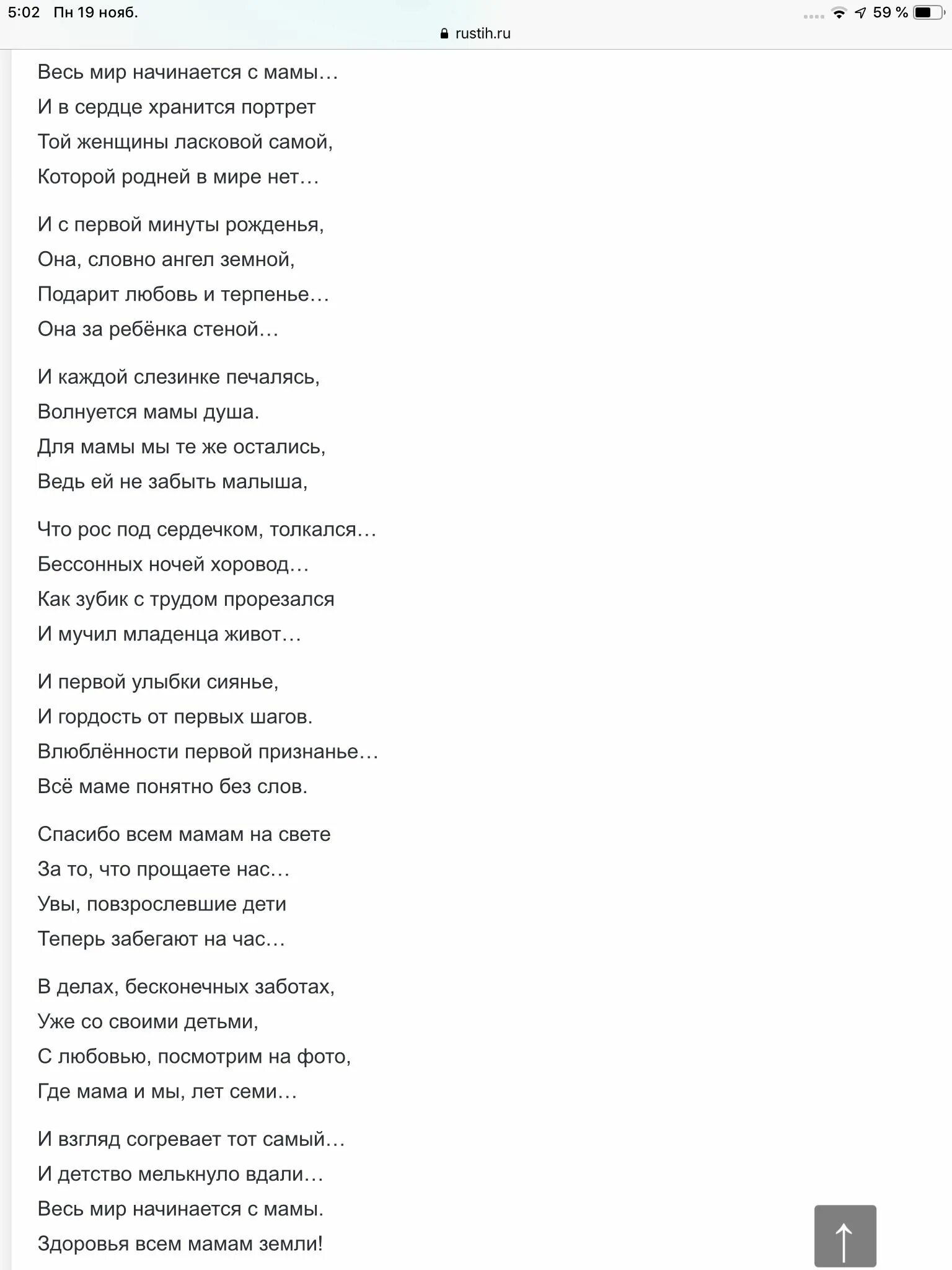 5:02 Пн 19 нояб.
59 %
rustih.ru

Весь мир начинается с мамы…
И в сердце хранится портрет
Той женщины ласковой самой,
Которой родней в мире нет…

И с первой минуты рожденья,
Она, словно ангел земной,
Подарит любовь и терпенье…
Она за ребёнка стеной…

И каждой слезинке печалясь,
Волнуется мамы душа.
Для мамы мы те же остались,
Ведь ей не забыть малыша,

Что рос под сердечком, толкался…
Бессонных ночей хоровод…
Как зубик с трудом прорезался
И мучил младенца живот…

И первой улыбки сиянье,
И гордость от первых шагов.
Влюблённости первой признанье…
Всё маме понятно без слов.

Спасибо всем мамам на свете
За то, что прощаете нас…
Увы, повзрослевшие дети
Теперь забегают на час…

В делах, бесконечных заботах,
Уже со своими детьми,
С любовью, посмотрим на фото,
Где мама и мы, лет семи…

И взгляд согревает тот самый…
И детство мелькнуло вдали…
Весь мир начинается с мамы.
Здоровья всем мамам земли!